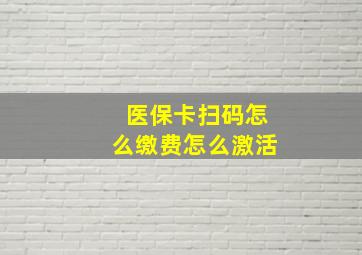 医保卡扫码怎么缴费怎么激活